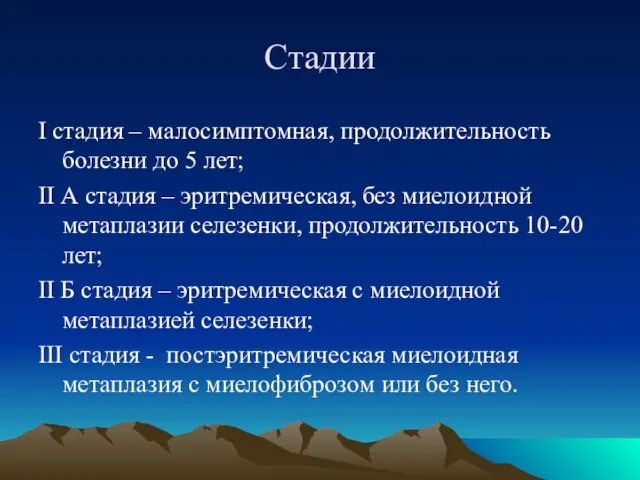 Стадии

I стадия – малосимптомная, продолжительность болезни до 5 лет;

II А стадия – эритремическая, без миелоидной метаплазии селезенки, продолжительность 10-20 лет;

II Б стадия – эритремическая с миелоидной метаплазией селезенки;

III стадия -  постэритремическая миелоидная метаплазия с миелофиброзом или без него.